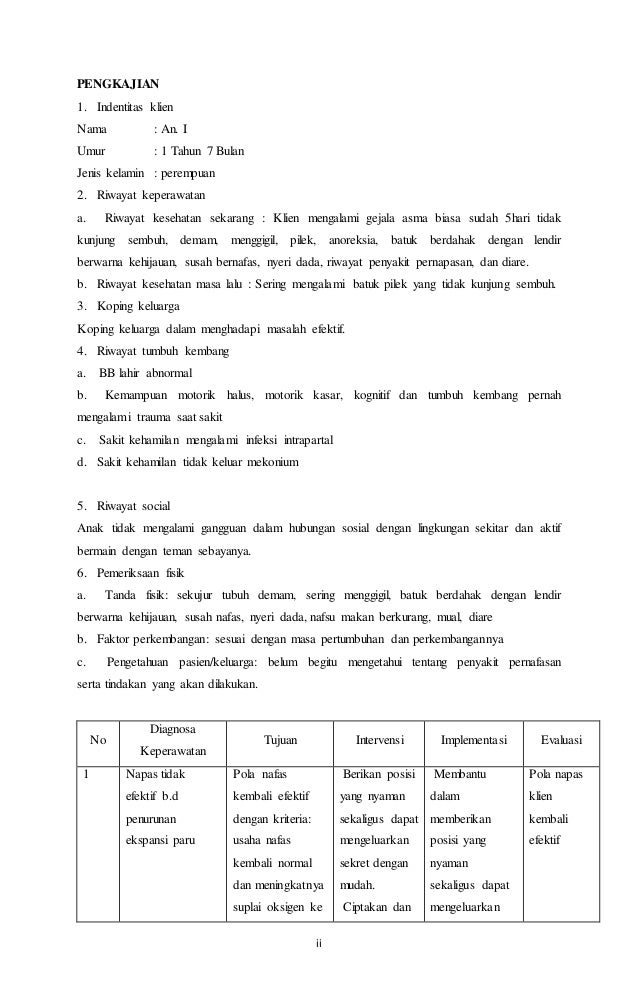 PENGKAJIAN

1. Indentitas klien

Nama : An. I

Umur : 1 Tahun 7 Bulan

Jenis kelamin : perempuan

2. Riwayat keperawatan

a. Riwayat kesehatan sekarang : Klien mengalami gejala asma biasa sudah 5hari tidak kunjung sembuh, demam, menggigil, pilek, anoreksia, batuk berdahak dengan lendir berwarna kehijauan, susah bernafas, nyeri dada, riwayat penyakit pernapasan, dan diare.

b. Riwayat kesehatan masa lalu : Sering mengalami batuk pilek yang tidak kunjung sembuh.

3. Koping keluarga

Koping keluarga dalam menghadapi masalah efektif.

4. Riwayat tumbuh kembang

a. BB lahir abnormal

b. Kemampuan motorik halus, motorik kasar, kognitif dan tumbuh kembang pernah mengalami trauma saat sakit

c. Sakit kehamilan mengalami infeksi intrapartal

d. Sakit kehamilan tidak keluar mekonium

5. Riwayat social

Anak tidak mengalami gangguan dalam hubungan sosial dengan lingkungan sekitar dan aktif bermain dengan teman sebayanya.

6. Pemeriksaan fisik

a. Tanda fisik: sekujur tubuh demam, sering menggigil, batuk berdahak dengan lendir berwarna kehijauan, susah nafas, nyeri dada, nafsu makan berkurang, mual, diare

b. Faktor perkembangan: sesuai dengan masa pertumbuhan dan perkembangannya

c. Pengetahuan pasien/keluarga: belum begitu mengetahui tentang penyakit pernafasan serta tindakan yang akan dilakukan.

| No | Diagnosa Keperawatan | Tujuan | Intervensi | Implementasi | Evaluasi |
|---|---|---|---|---|---|
| 1 | Napas tidak efektif b.d penurunan ekspansi paru | Pola nafas kembali efektif dengan kriteria: usaha nafas kembali normal dan meningkatnya suplai oksigen ke | Berikan posisi yang nyaman sekaligus dapat mengeluarkan sekret dengan mudah. Ciptakan dan | Membantu dalam memberikan posisi yang nyaman sekaligus dapat mengeluarkan | Pola napas klien kembali efektif |

ii